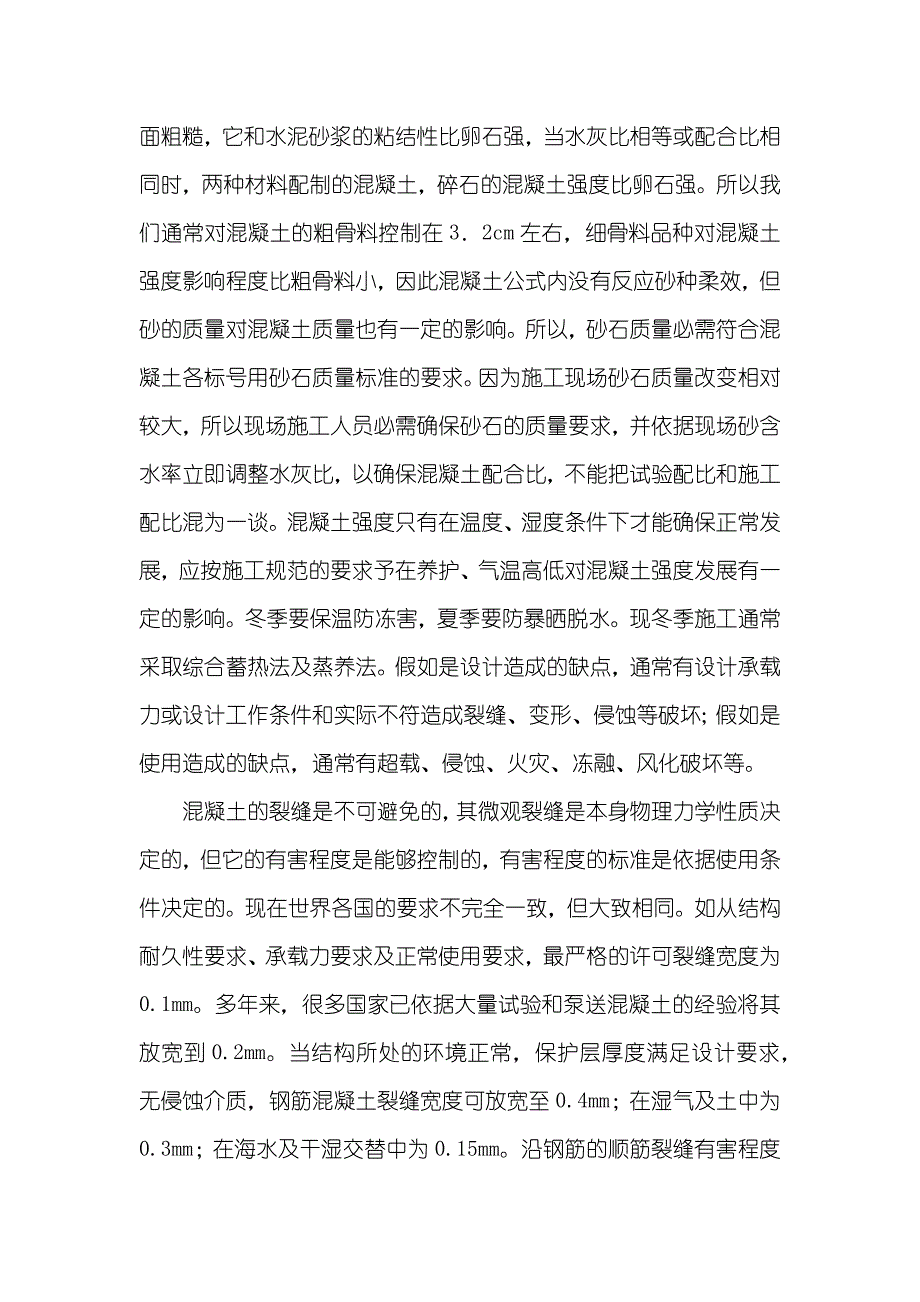 面粗糙，它和水泥砂浆的粘结性比卵石强，当水灰比相等或配合比相同时，两种材料配制的混凝土，碎石的混凝土强度比卵石强。所以我们通常对混凝土的粗骨料控制在 3．2cm 左右，细骨料品种对混凝土强度影响程度比粗骨料小，因此混凝土公式内没有反应砂种柔效，但砂的质量对混凝土质量也有一定的影响。所以，砂石质量必需符合混凝土各标号用砂石质量标准的要求。因为施工现场砂石质量改变相对较大，所以现场施工人员必需确保砂石的质量要求，并依据现场砂含水率立即调整水灰比，以确保混凝土配合比，不能把试验配比和施工配比混为一谈。混凝土强度只有在温度、湿度条件下才能确保正常发展，应按施工规范的要求予在养护、气温高低对混凝土强度发展有一定的影响。冬季要保温防冻害，夏季要防暴晒脱水。现冬季施工通常采取综合蓄热法及蒸养法。假如是设计造成的缺点，通常有设计承载力或设计工作条件和实际不符造成裂缝、变形、侵蚀等破坏；假如是使用造成的缺点，通常有超载、侵蚀、火灾、冻融、风化破坏等。

混凝土的裂缝是不可避免的，其微观裂缝是本身物理力学性质决定的，但它的有害程度是能够控制的，有害程度的标准是依据使用条件决定的。现在世界各国的要求不完全一致，但大致相同。如从结构耐久性要求、承载力要求及正常使用要求，最严格的许可裂缝宽度为 0．1mm。多年来，很多国家已依据大量试验和泵送混凝土的经验将其放宽到 0．2mm。当结构所处的环境正常，保护层厚度满足设计要求，无侵蚀介质，钢筋混凝土裂缝宽度可放宽至 0．4mm；在湿气及土中为 0．3mm；在海水及干湿交替中为 0．15mm。沿钢筋的顺筋裂缝有害程度